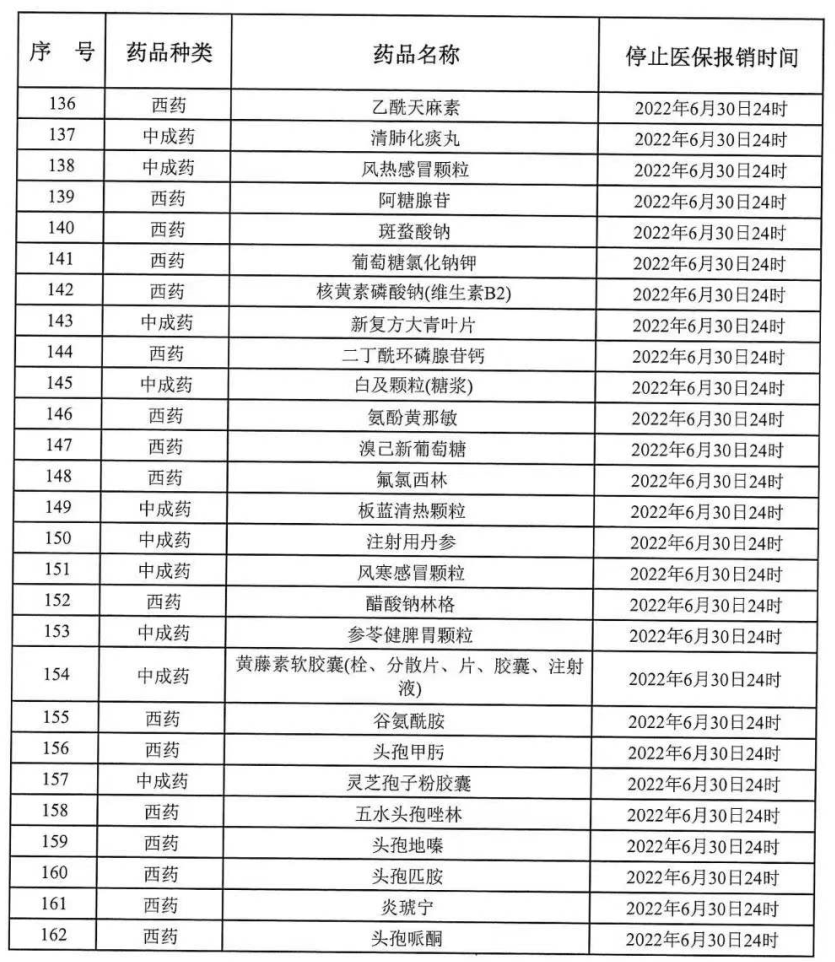 | 序　号 | 药品种类 | 药品名称 | 停止医保报销时间 |
|---|---|---|---|
| 136 | 西药 | 乙酰天麻素 | 2022年6月30日24时 |
| 137 | 中成药 | 清肺化痰丸 | 2022年6月30日24时 |
| 138 | 中成药 | 风热感冒颗粒 | 2022年6月30日24时 |
| 139 | 西药 | 阿糖腺苷 | 2022年6月30日24时 |
| 140 | 西药 | 斑蝥酸钠 | 2022年6月30日24时 |
| 141 | 西药 | 葡萄糖氯化钠钾 | 2022年6月30日24时 |
| 142 | 西药 | 核黄素磷酸钠(维生素B2) | 2022年6月30日24时 |
| 143 | 中成药 | 新复方大青叶片 | 2022年6月30日24时 |
| 144 | 西药 | 二丁酰环磷腺苷钙 | 2022年6月30日24时 |
| 145 | 中成药 | 白及颗粒(糖浆) | 2022年6月30日24时 |
| 146 | 西药 | 氨酚黄那敏 | 2022年6月30日24时 |
| 147 | 西药 | 溴己新葡萄糖 | 2022年6月30日24时 |
| 148 | 西药 | 氟氯西林 | 2022年6月30日24时 |
| 149 | 中成药 | 板蓝清热颗粒 | 2022年6月30日24时 |
| 150 | 中成药 | 注射用丹参 | 2022年6月30日24时 |
| 151 | 中成药 | 风寒感冒颗粒 | 2022年6月30日24时 |
| 152 | 西药 | 醋酸钠林格 | 2022年6月30日24时 |
| 153 | 中成药 | 参苓健脾胃颗粒 | 2022年6月30日24时 |
| 154 | 中成药 | 黄藤素软胶囊(栓、分散片、片、胶囊、注射液) | 2022年6月30日24时 |
| 155 | 西药 | 谷氨酰胺 | 2022年6月30日24时 |
| 156 | 西药 | 头孢甲肟 | 2022年6月30日24时 |
| 157 | 中成药 | 灵芝孢子粉胶囊 | 2022年6月30日24时 |
| 158 | 西药 | 五水头孢唑林 | 2022年6月30日24时 |
| 159 | 西药 | 头孢地嗪 | 2022年6月30日24时 |
| 160 | 西药 | 头孢匹胺 | 2022年6月30日24时 |
| 161 | 西药 | 炎琥宁 | 2022年6月30日24时 |
| 162 | 西药 | 头孢哌酮 | 2022年6月30日24时 |